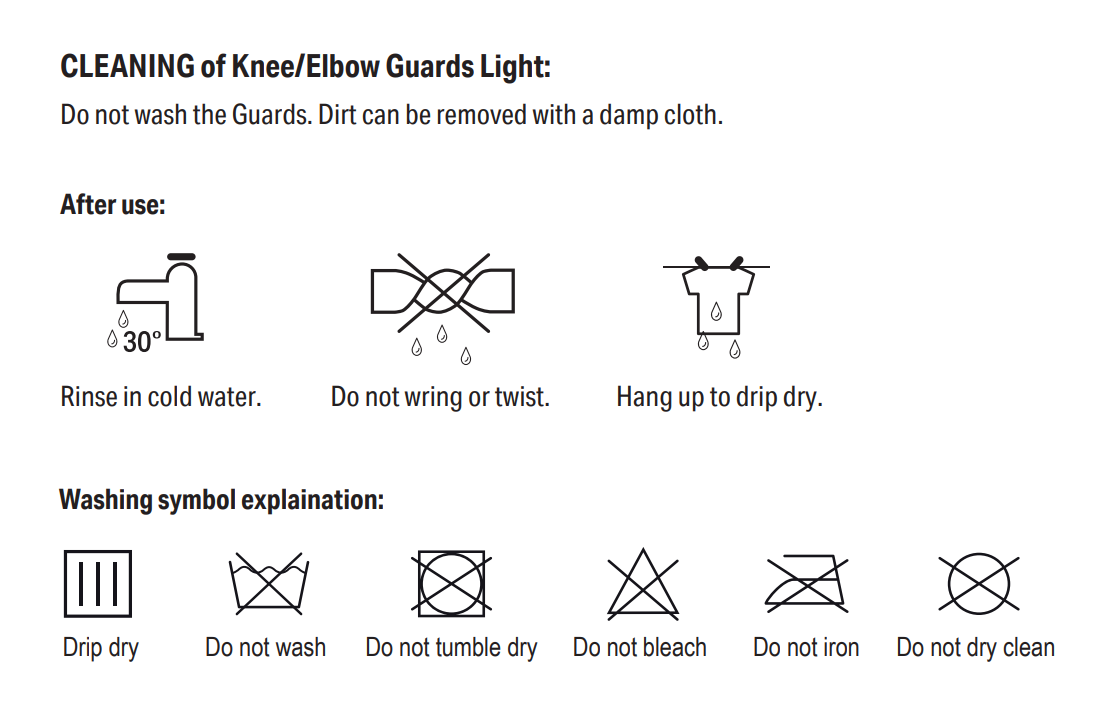 CLEANING of Knee/Elbow Guards Light:

Do not wash the Guards. Dirt can be removed with a damp cloth.

After use:

30°

Rinse in cold water.

Do not wring or twist.

Hang up to drip dry.

Washing symbol explaination:

Drip dry

Do not wash

Do not tumble dry

Do not bleach

Do not iron

Do not dry clean